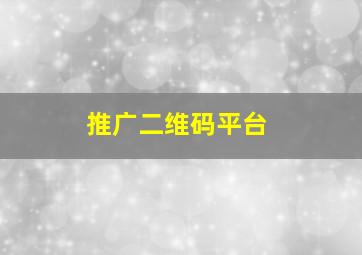 推广二维码平台